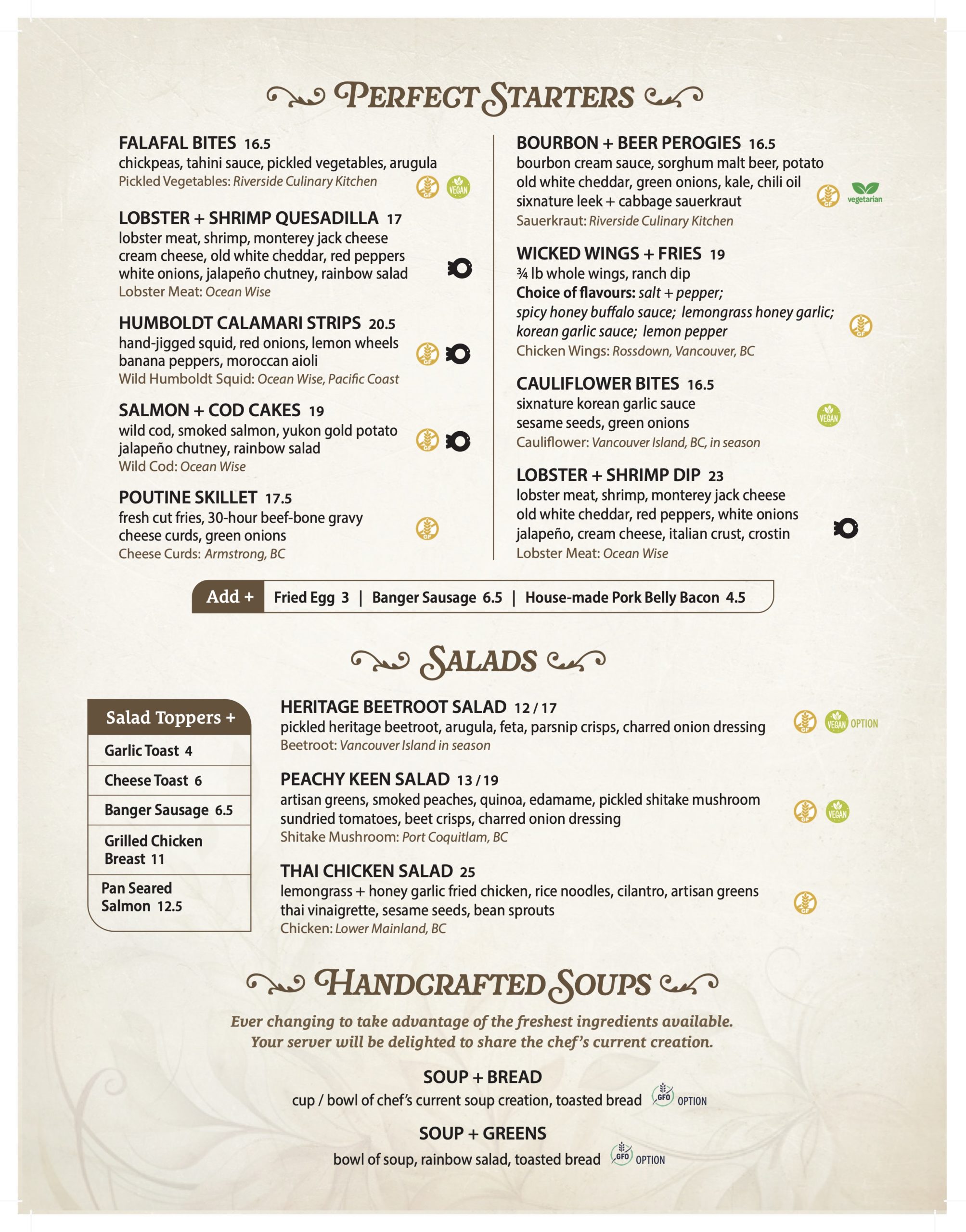 PERFECT STARTERS

FALAFAL BITES 16.5
chickpeas, tahini sauce, pickled vegetables, arugula
Pickled Vegetables: Riverside Culinary Kitchen
GF VEGAN

LOBSTER + SHRIMP QUESADILLA 17
lobster meat, shrimp, monterey jack cheese
cream cheese, old white cheddar, red peppers
white onions, jalapeño chutney, rainbow salad
Lobster Meat: Ocean Wise

HUMBOLDT CALAMARI STRIPS 20.5
hand-jigged squid, red onions, lemon wheels
banana peppers, moroccan aioli
Wild Humboldt Squid: Ocean Wise, Pacific Coast
GF

SALMON + COD CAKES 19
wild cod, smoked salmon, yukon gold potato
jalapeño chutney, rainbow salad
Wild Cod: Ocean Wise
GF

POUTINE SKILLET 17.5
fresh cut fries, 30-hour beef-bone gravy
cheese curds, green onions
Cheese Curds: Armstrong, BC
GF

BOURBON + BEER PEROGIES 16.5
bourbon cream sauce, sorghum malt beer, potato
old white cheddar, green onions, kale, chili oil
sixnature leek + cabbage sauerkraut
Sauerkraut: Riverside Culinary Kitchen
GF vegetarian

WICKED WINGS + FRIES 19
¾ lb whole wings, ranch dip
Choice of flavours: salt + pepper;
spicy honey buffalo sauce; lemongrass honey garlic;
korean garlic sauce; lemon pepper
Chicken Wings: Rossdown, Vancouver, BC
GF

CAULIFLOWER BITES 16.5
sixnature korean garlic sauce
sesame seeds, green onions
Cauliflower: Vancouver Island, BC, in season
VEGAN

LOBSTER + SHRIMP DIP 23
lobster meat, shrimp, monterey jack cheese
old white cheddar, red peppers, white onions
jalapeño, cream cheese, italian crust, crostin
Lobster Meat: Ocean Wise

Add + Fried Egg 3 | Banger Sausage 6.5 | House-made Pork Belly Bacon 4.5

SALADS

Salad Toppers +
Garlic Toast 4
Cheese Toast 6
Banger Sausage 6.5
Grilled Chicken Breast 11
Pan Seared Salmon 12.5

HERITAGE BEETROOT SALAD 12 / 17
pickled heritage beetroot, arugula, feta, parsnip crisps, charred onion dressing
Beetroot: Vancouver Island in season
GF VEGAN OPTION

PEACHY KEEN SALAD 13 / 19
artisan greens, smoked peaches, quinoa, edamame, pickled shitake mushroom
sundried tomatoes, beet crisps, charred onion dressing
Shitake Mushroom: Port Coquitlam, BC
GF VEGAN

THAI CHICKEN SALAD 25
lemongrass + honey garlic fried chicken, rice noodles, cilantro, artisan greens
thai vinaigrette, sesame seeds, bean sprouts
Chicken: Lower Mainland, BC
GF

HANDCRAFTED SOUPS

Ever changing to take advantage of the freshest ingredients available.
Your server will be delighted to share the chef's current creation.

SOUP + BREAD
cup / bowl of chef's current soup creation, toasted bread GFO OPTION

SOUP + GREENS
bowl of soup, rainbow salad, toasted bread GFO OPTION